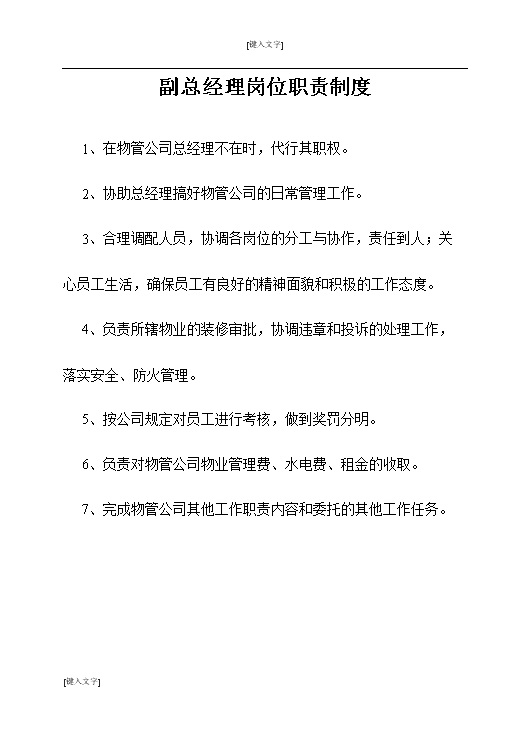 [键入文字]

副总经理岗位职责制度

1、在物管公司总经理不在时，代行其职权。

2、协助总经理搞好物管公司的日常管理工作。

3、合理调配人员，协调各岗位的分工与协作，责任到人；关心员工生活，确保员工有良好的精神面貌和积极的工作态度。

4、负责所辖物业的装修审批，协调违章和投诉的处理工作，落实安全、防火管理。

5、按公司规定对员工进行考核，做到奖罚分明。

6、负责对物管公司物业管理费、水电费、租金的收取。

7、完成物管公司其他工作职责内容和委托的其他工作任务。

[键入文字]